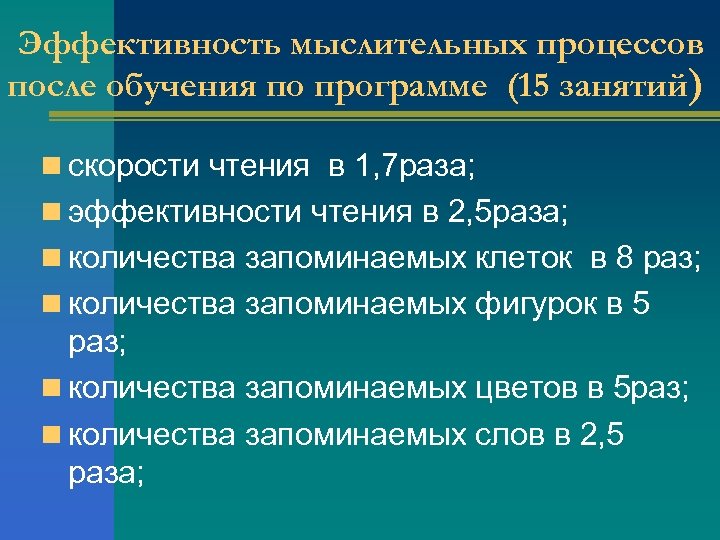 Эффективность мыслительных процессов после обучения по программе (15 занятий)

скорости чтения в 1,7раза;

эффективности чтения в 2,5раза;

количества запоминаемых клеток в 8 раз;

количества запоминаемых фигурок в 5 раз;

количества запоминаемых цветов в 5раз;

количества запоминаемых слов в 2,5 раза;